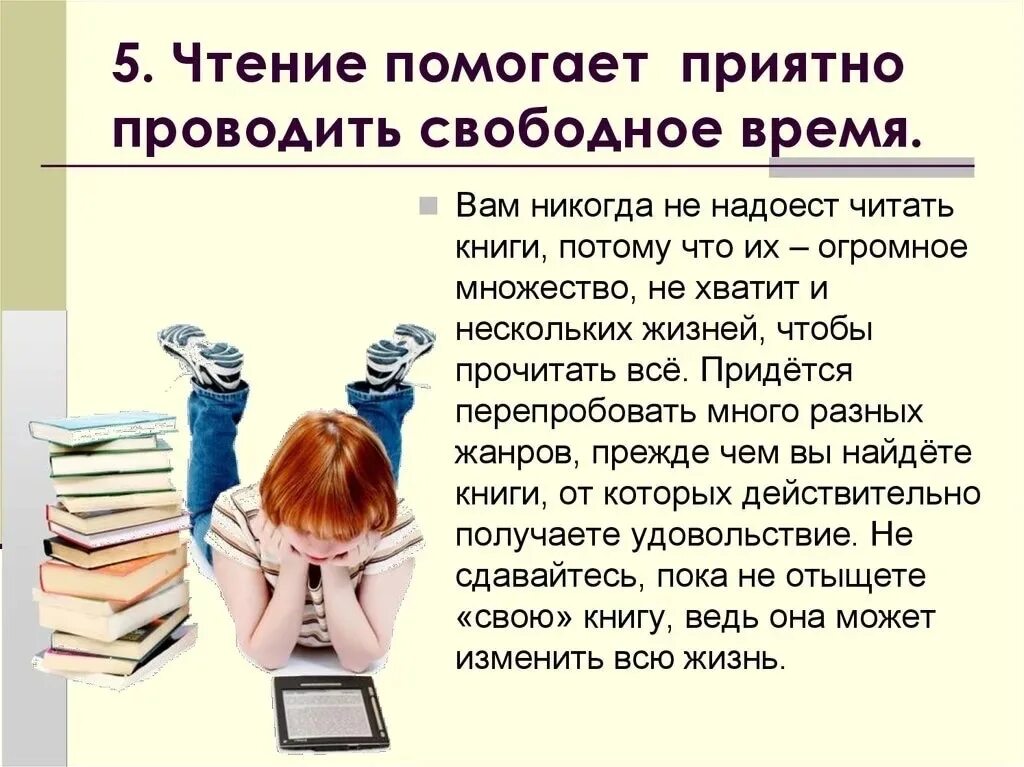 5. Чтение помогает приятно проводить свободное время.

Вам никогда не надоест читать книги, потому что их – огромное множество, не хватит и нескольких жизней, чтобы прочитать всё. Придётся перепробовать много разных жанров, прежде чем вы найдёте книги, от которых действительно получаете удовольствие. Не сдавайтесь, пока не отыщете «свою» книгу, ведь она может изменить всю жизнь.